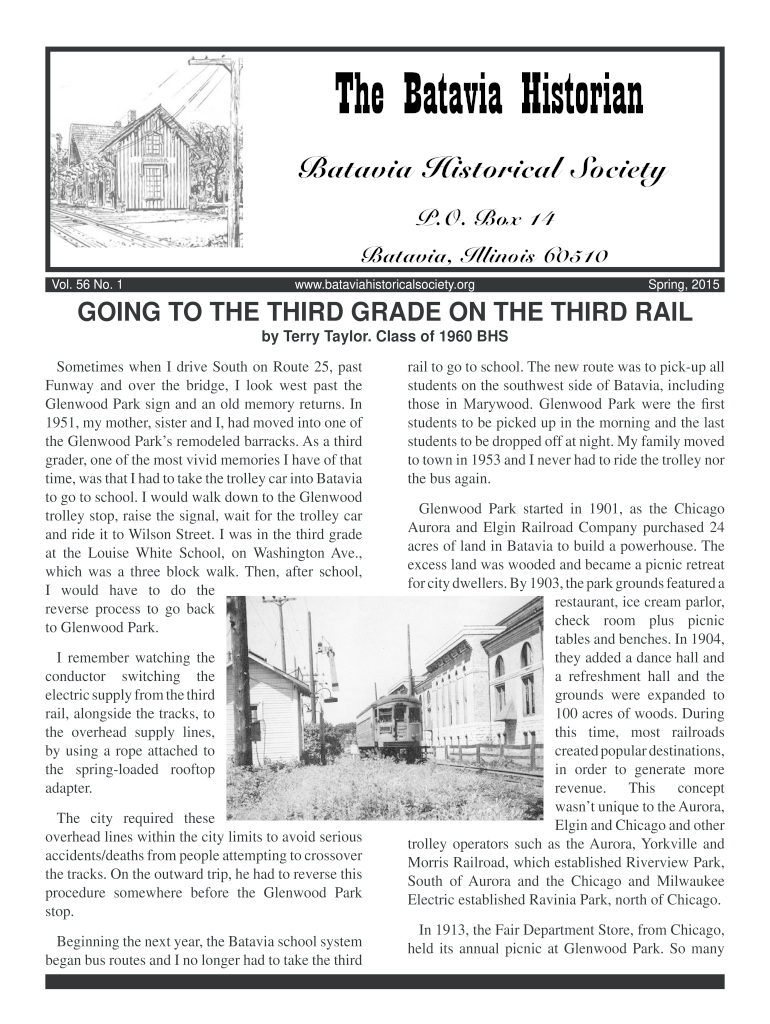 The Batavia Historian

Batavia Historical Society

P.O. Box 14

Batavia, Illinois 60510

Vol. 56 No. 1 www.bataviahistoricalsociety.org Spring, 2015

GOING TO THE THIRD GRADE ON THE THIRD RAIL

by Terry Taylor. Class of 1960 BHS

Sometimes when I drive South on Route 25, past Funway and over the bridge, I look west past the Glenwood Park sign and an old memory returns. In 1951, my mother, sister and I, had moved into one of the Glenwood Park's remodeled barracks. As a third grader, one of the most vivid memories I have of that time, was that I had to take the trolley car into Batavia to go to school. I would walk down to the Glenwood trolley stop, raise the signal, wait for the trolley car and ride it to Wilson Street. I was in the third grade at the Louise White School, on Washington Ave., which was a three block walk. Then, after school, I would have to do the reverse process to go back to Glenwood Park.

I remember watching the conductor switching the electric supply from the third rail, alongside the tracks, to the overhead supply lines, by using a rope attached to the spring-loaded rooftop adapter.

The city required these overhead lines within the city limits to avoid serious accidents/deaths from people attempting to crossover the tracks. On the outward trip, he had to reverse this procedure somewhere before the Glenwood Park stop.

Beginning the next year, the Batavia school system began bus routes and I no longer had to take the third rail to go to school. The new route was to pick-up all students on the southwest side of Batavia, including those in Marywood. Glenwood Park were the first students to be picked up in the morning and the last students to be dropped off at night. My family moved to town in 1953 and I never had to ride the trolley nor the bus again.

Glenwood Park started in 1901, as the Chicago Aurora and Elgin Railroad Company purchased 24 acres of land in Batavia to build a powerhouse. The excess land was wooded and became a picnic retreat for city dwellers. By 1903, the park grounds featured a restaurant, ice cream parlor, check room plus picnic tables and benches. In 1904, they added a dance hall and a refreshment hall and the grounds were expanded to 100 acres of woods. During this time, most railroads created popular destinations, in order to generate more revenue. This concept wasn't unique to the Aurora, Elgin and Chicago and other trolley operators such as the Aurora, Yorkville and Morris Railroad, which established Riverview Park, South of Aurora and the Chicago and Milwaukee Electric established Ravinia Park, north of Chicago.

In 1913, the Fair Department Store, from Chicago, held its annual picnic at Glenwood Park. So many